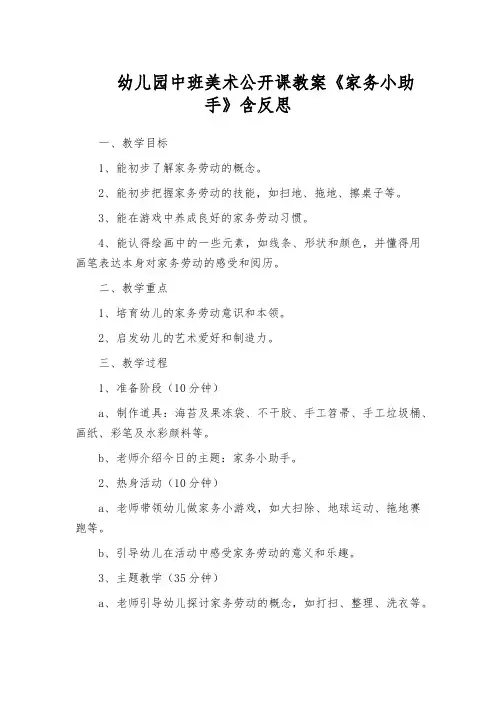 幼儿园中班美术公开课教案《家务小助手》含反思

一、教学目标

1、能初步了解家务劳动的概念。

2、能初步把握家务劳动的技能，如扫地、拖地、擦桌子等。

3、能在游戏中养成良好的家务劳动习惯。

4、能认得绘画中的一些元素，如线条、形状和颜色，并懂得用画笔表达本身对家务劳动的感受和阅历。

二、教学重点

1、培育幼儿的家务劳动意识和本领。

2、启发幼儿的艺术爱好和制造力。

三、教学过程

1、准备阶段（10分钟）

a、制作道具：海苔及果冻袋、不干胶、手工笤帚、手工垃圾桶、画纸、彩笔及水彩颜料等。

b、老师介绍今日的主题：家务小助手。

2、热身活动（10分钟）

a、老师带领幼儿做家务小游戏，如大扫除、地球运动、拖地赛跑等。

b、引导幼儿在活动中感受家务劳动的意义和乐趣。

3、主题教学（35分钟）

a、老师引导幼儿探讨家务劳动的概念，如打扫、整理、洗衣等。